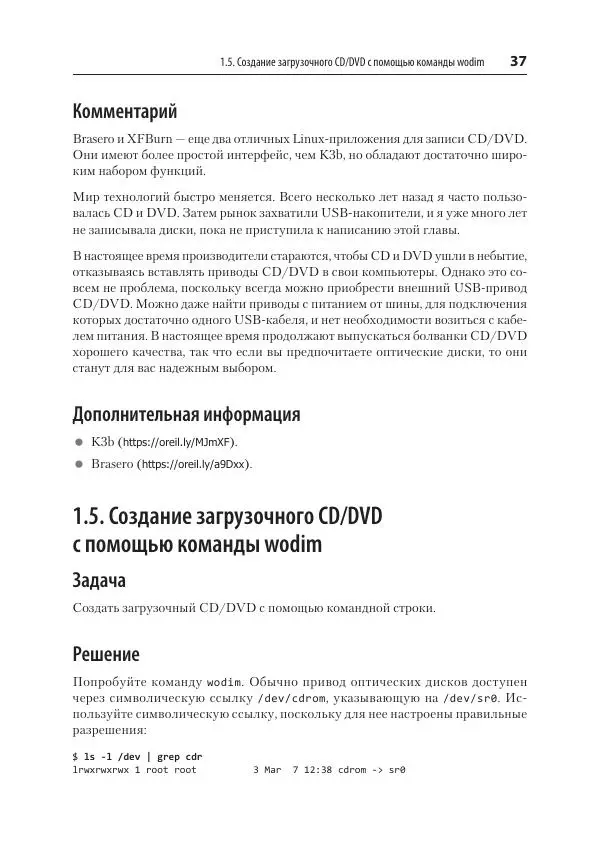 1.5. Создание загрузочного CD/DVD с помощью команды wodim 37

Комментарий

Brasero и XFBurn — еще два отличных Linux-приложения для записи CD/DVD. Они имеют более простой интерфейс, чем K3b, но обладают достаточно широким набором функций.

Мир технологий быстро меняется. Всего несколько лет назад я часто пользовалась CD и DVD. Затем рынок захватили USB-накопители, и я уже много лет не записывала диски, пока не приступила к написанию этой главы.

В настоящее время производители стараются, чтобы CD и DVD ушли в небытие, отказываясь вставлять приводы CD/DVD в свои компьютеры. Однако это совсем не проблема, поскольку всегда можно приобрести внешний USB-привод CD/DVD. Можно даже найти приводы с питанием от шины, для подключения которых достаточно одного USB-кабеля, и нет необходимости возиться с кабелем питания. В настоящее время продолжают выпускаться болванки CD/DVD хорошего качества, так что если вы предпочитаете оптические диски, то они станут для вас надежным выбором.

Дополнительная информация

● K3b (https://oreil.ly/MJmXF).

● Brasero (https://oreil.ly/a9Dxx).

1.5. Создание загрузочного CD/DVD с помощью команды wodim

Задача

Создать загрузочный CD/DVD с помощью командной строки.

Решение

Попробуйте команду wodim. Обычно привод оптических дисков доступен через символическую ссылку /dev/cdrom, указывающую на /dev/sr0. Используйте символическую ссылку, поскольку для нее настроены правильные разрешения:

$ ls -l /dev | grep cdr
lrwxrwxrwx 1 root root 3 Mar 7 12:38 cdrom -> sr0